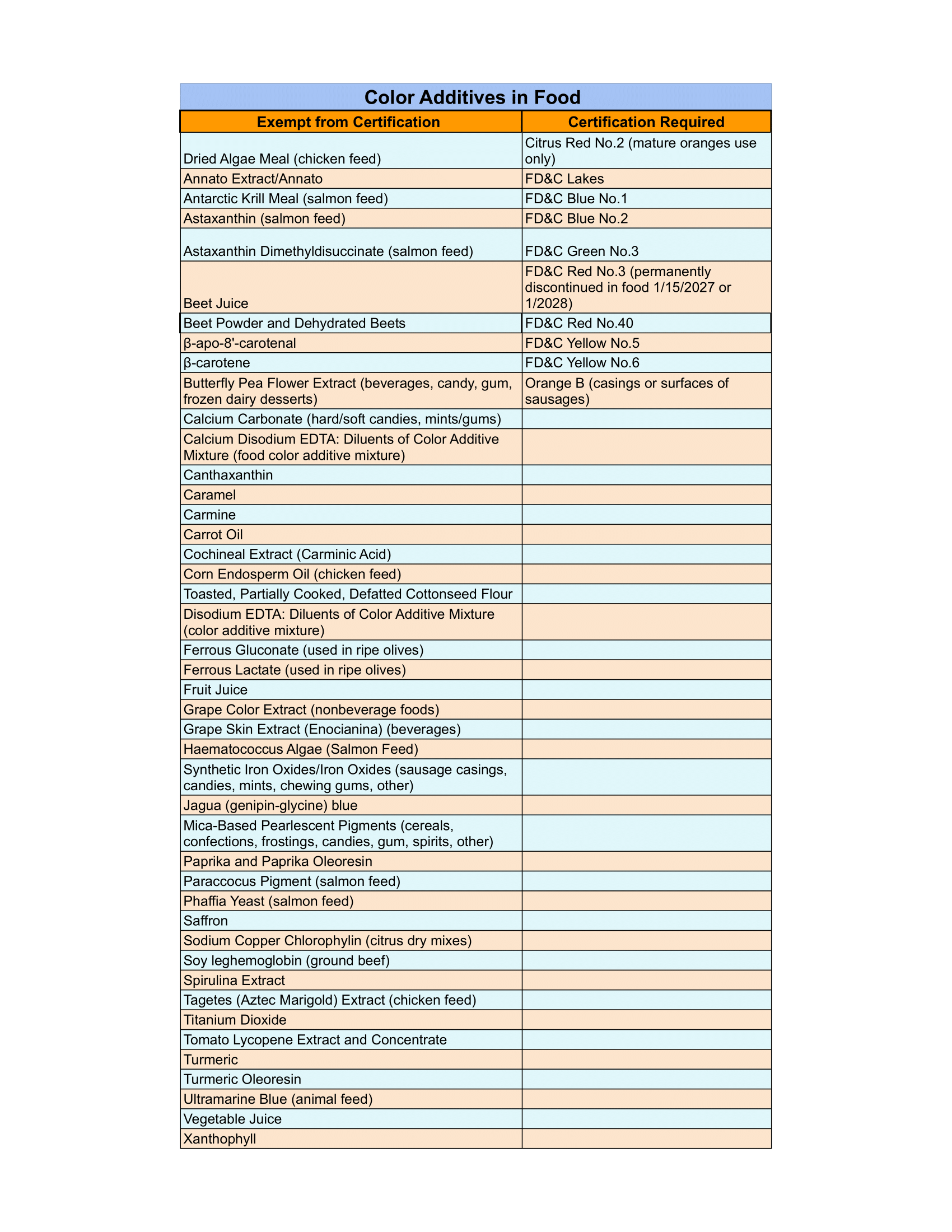 Color Additives in Food

| Exempt from Certification | Certification Required |
|---|---|
| Dried Algae Meal (chicken feed) | Citrus Red No.2 (mature oranges use only) |
| Annato Extract/Annato | FD&C Lakes |
| Antarctic Krill Meal (salmon feed) | FD&C Blue No.1 |
| Astaxanthin (salmon feed) | FD&C Blue No.2 |
| Astaxanthin Dimethyldisuccinate (salmon feed) | FD&C Green No.3 |
| Beet Juice | FD&C Red No.3 (permanently discontinued in food 1/15/2027 or 1/2028) |
| Beet Powder and Dehydrated Beets | FD&C Red No.40 |
| β-apo-8'-carotenal | FD&C Yellow No.5 |
| β-carotene | FD&C Yellow No.6 |
| Butterfly Pea Flower Extract (beverages, candy, gum, frozen dairy desserts) | Orange B (casings or surfaces of sausages) |
| Calcium Carbonate (hard/soft candies, mints/gums) | |
| Calcium Disodium EDTA: Diluents of Color Additive Mixture (food color additive mixture) | |
| Canthaxanthin | |
| Caramel | |
| Carmine | |
| Carrot Oil | |
| Cochineal Extract (Carminic Acid) | |
| Corn Endosperm Oil (chicken feed) | |
| Toasted, Partially Cooked, Defatted Cottonseed Flour | |
| Disodium EDTA: Diluents of Color Additive Mixture (color additive mixture) | |
| Ferrous Gluconate (used in ripe olives) | |
| Ferrous Lactate (used in ripe olives) | |
| Fruit Juice | |
| Grape Color Extract (nonbeverage foods) | |
| Grape Skin Extract (Enocianina) (beverages) | |
| Haematococcus Algae (Salmon Feed) | |
| Synthetic Iron Oxides/Iron Oxides (sausage casings, candies, mints, chewing gums, other) | |
| Jagua (genipin-glycine) blue | |
| Mica-Based Pearlescent Pigments (cereals, confections, frostings, candies, gum, spirits, other) | |
| Paprika and Paprika Oleoresin | |
| Paraccocus Pigment (salmon feed) | |
| Phaffia Yeast (salmon feed) | |
| Saffron | |
| Sodium Copper Chlorophylin (citrus dry mixes) | |
| Soy leghemoglobin (ground beef) | |
| Spirulina Extract | |
| Tagetes (Aztec Marigold) Extract (chicken feed) | |
| Titanium Dioxide | |
| Tomato Lycopene Extract and Concentrate | |
| Turmeric | |
| Turmeric Oleoresin | |
| Ultramarine Blue (animal feed) | |
| Vegetable Juice | |
| Xanthophyll | |